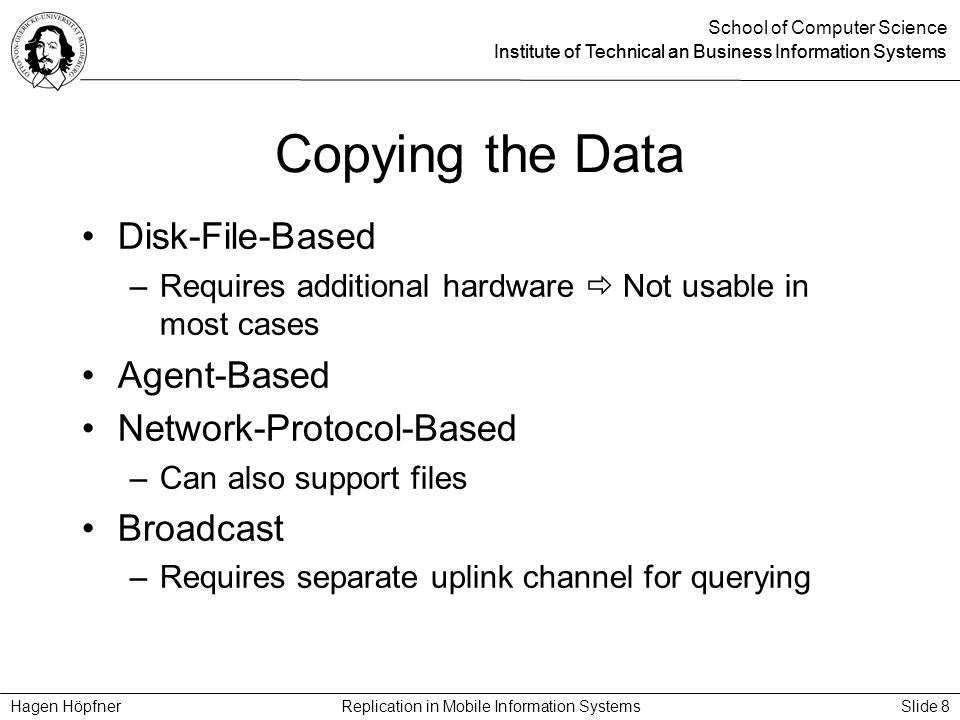 OTTO-VON-GUERICKE-UNIVERSITÄT MAGDEBURG

School of Computer Science
Institute of Technical an Business Information Systems

Copying the Data

• Disk-File-Based
– Requires additional hardware ⇨ Not usable in most cases
• Agent-Based
• Network-Protocol-Based
– Can also support files
• Broadcast
– Requires separate uplink channel for querying

Hagen Höpfner Replication in Mobile Information Systems Slide 8